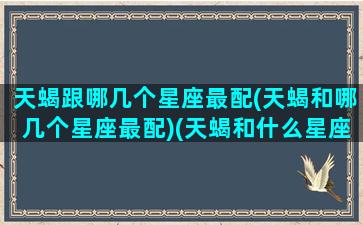 天蝎跟哪几个星座最配(天蝎和哪几个星座最配)(天蝎和什么星座